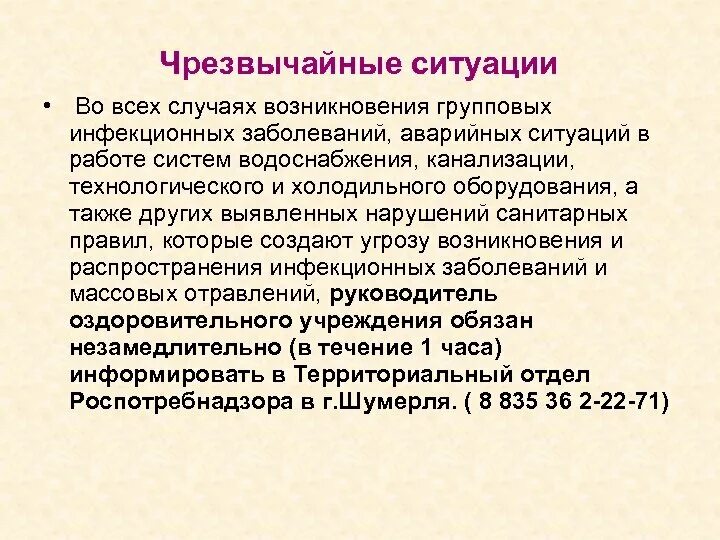 Чрезвычайные ситуации

• Во всех случаях возникновения групповых инфекционных заболеваний, аварийных ситуаций в работе систем водоснабжения, канализации, технологического и холодильного оборудования, а также других выявленных нарушений санитарных правил, которые создают угрозу возникновения и распространения инфекционных заболеваний и массовых отравлений, руководитель оздоровительного учреждения обязан незамедлительно (в течение 1 часа) информировать в Территориальный отдел Роспотребнадзора в г.Шумерля. ( 8 835 36 2-22-71)